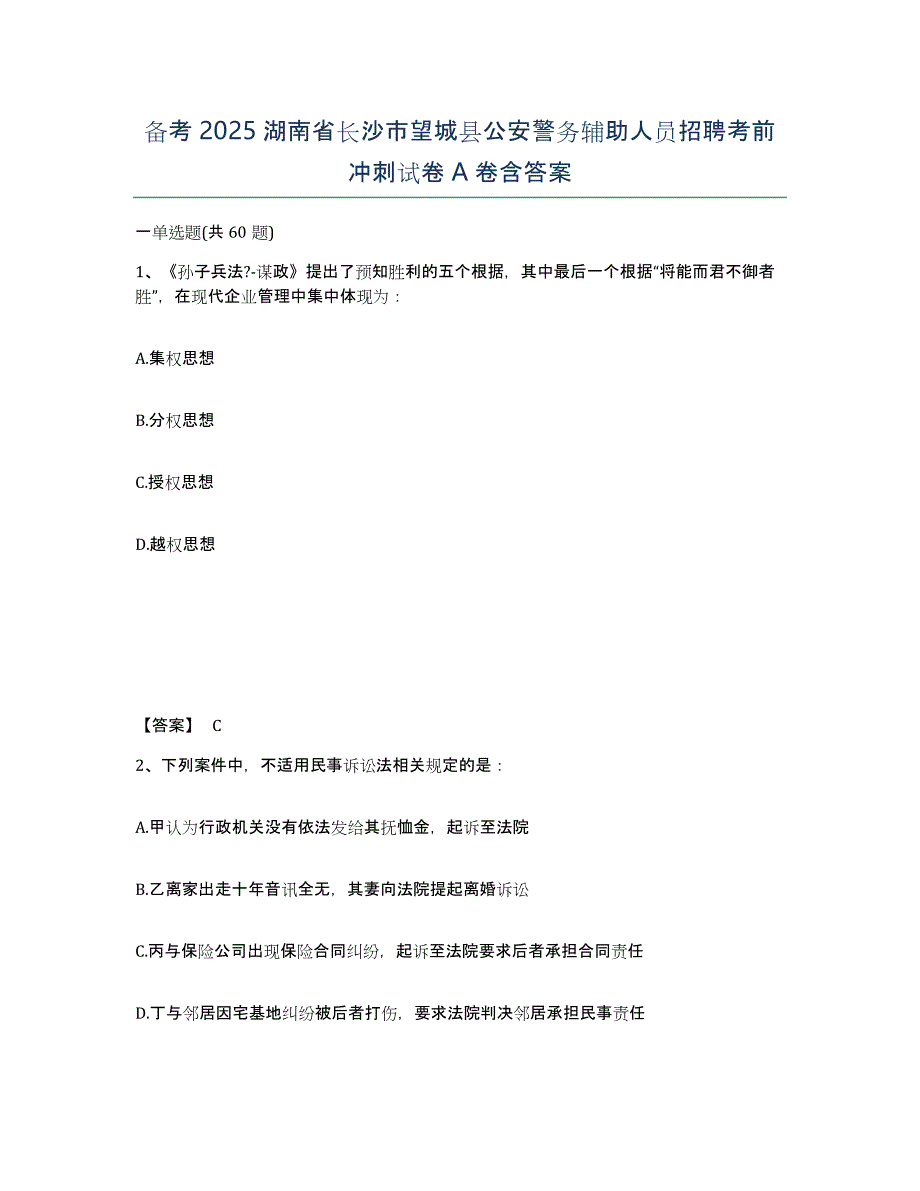 备考 2025 湖南省长沙市望城县公安警务辅助人员招聘考前冲刺试卷 A 卷含答案

一单选题(共 60 题)

1、《孙子兵法?-谋政》提出了预知胜利的五个根据，其中最后一个根据“将能而君不御者胜”，在现代企业管理中集中体现为：

A.集权思想

B.分权思想

C.授权思想

D.越权思想

【答案】 C

2、下列案件中，不适用民事诉讼法相关规定的是：

A.甲认为行政机关没有依法发给其抚恤金，起诉至法院

B.乙离家出走十年音讯全无，其妻向法院提起离婚诉讼

C.丙与保险公司出现保险合同纠纷，起诉至法院要求后者承担合同责任

D.丁与邻居因宅基地纠纷被后者打伤，要求法院判决邻居承担民事责任